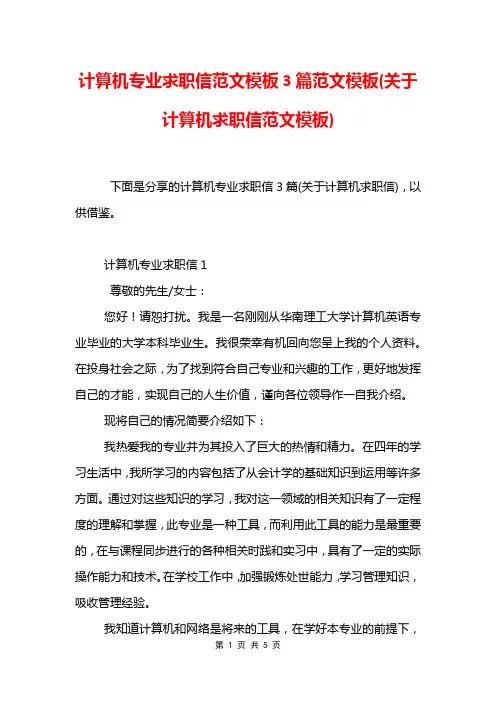 计算机专业求职信范文模板3篇范文模板(关于计算机求职信范文模板)

下面是分享的计算机专业求职信3篇(关于计算机求职信)，以供借鉴。

计算机专业求职信1

尊敬的先生/女士：

您好！请恕打扰。我是一名刚刚从华南理工大学计算机英语专业毕业的大学本科毕业生。我很荣幸有机回向您呈上我的个人资料。在投身社会之际，为了找到符合自己专业和兴趣的工作，更好地发挥自己的才能，实现自己的人生价值，谨向各位领导作一自我介绍。

现将自己的情况简要介绍如下：

我热爱我的专业并为其投入了巨大的热情和精力。在四年的学习生活中，我所学习的内容包括了从会计学的基础知识到运用等许多方面。通过对这些知识的学习，我对这一领域的相关知识有了一定程度的理解和掌握，此专业是一种工具，而利用此工具的能力是最重要的，在与课程同步进行的各种相关时践和实习中，具有了一定的实际操作能力和技术。在学校工作中，加强锻炼处世能力，学习管理知识，吸收管理经验。

我知道计算机和网络是将来的工具，在学好本专业的前提下，

第 1 页 共 5 页